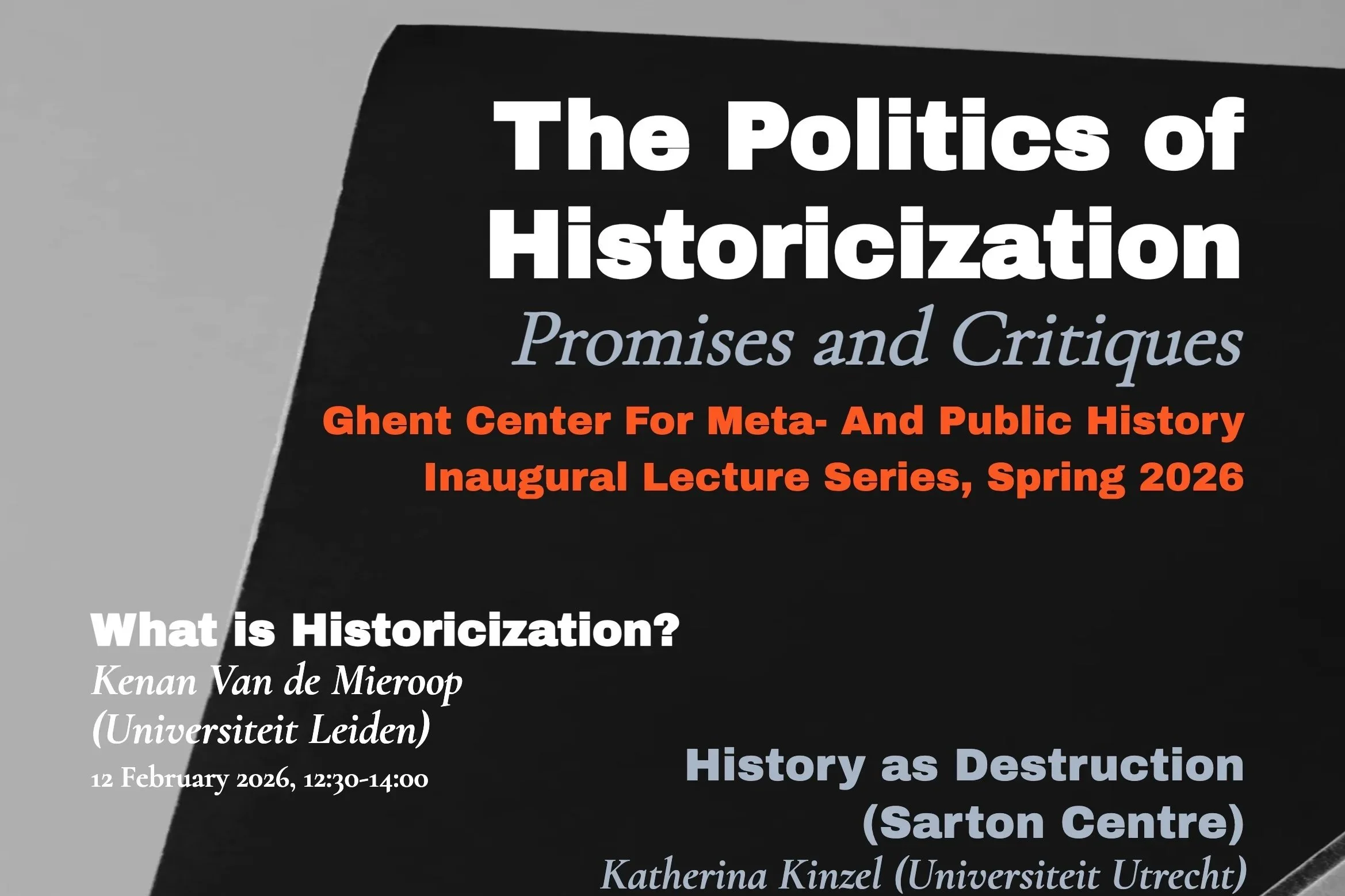 The Politics of Historicization

Promises and Critiques

Ghent Center For Meta- And Public History
Inaugural Lecture Series, Spring 2026

What is Historicization?
Kenan Van de Mieroop (Universiteit Leiden)
12 February 2026, 12:30-14:00

History as Destruction (Sarton Centre)
Katherina Kinzel (Universiteit Utrecht)